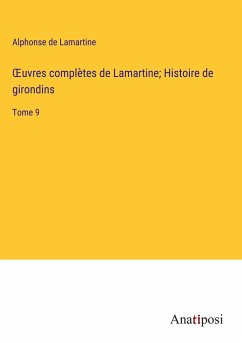 Alphonse de Lamartine

Œuvres complètes de Lamartine; Histoire de girondins

Tome 9

Anatiposi